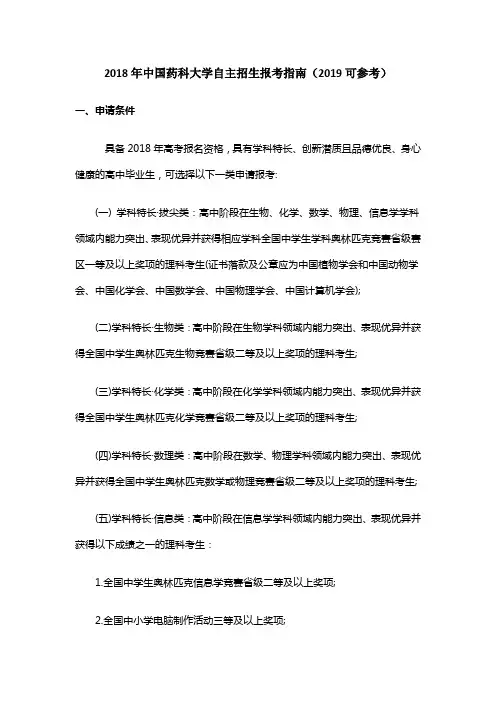 2018 年中国药科大学自主招生报考指南（2019 可参考）

一、申请条件

具备 2018 年高考报名资格，具有学科特长、创新潜质且品德优良、身心健康的高中毕业生，可选择以下一类申请报考:

(一) 学科特长·拔尖类：高中阶段在生物、化学、数学、物理、信息学学科领域内能力突出、表现优异并获得相应学科全国中学生学科奥林匹克竞赛省级赛区一等及以上奖项的理科考生(证书落款及公章应为中国植物学会和中国动物学会、中国化学会、中国数学会、中国物理学会、中国计算机学会);

(二)学科特长·生物类：高中阶段在生物学科领域内能力突出、表现优异并获得全国中学生奥林匹克生物竞赛省级二等及以上奖项的理科考生;

(三)学科特长·化学类：高中阶段在化学学科领域内能力突出、表现优异并获得全国中学生奥林匹克化学竞赛省级二等及以上奖项的理科考生;

(四)学科特长·数理类：高中阶段在数学、物理学科领域内能力突出、表现优异并获得全国中学生奥林匹克数学或物理竞赛省级二等及以上奖项的理科考生;

(五)学科特长·信息类：高中阶段在信息学学科领域内能力突出、表现优异并获得以下成绩之一的理科考生：

1.全国中学生奥林匹克信息学竞赛省级二等及以上奖项;

2.全国中小学电脑制作活动三等及以上奖项;